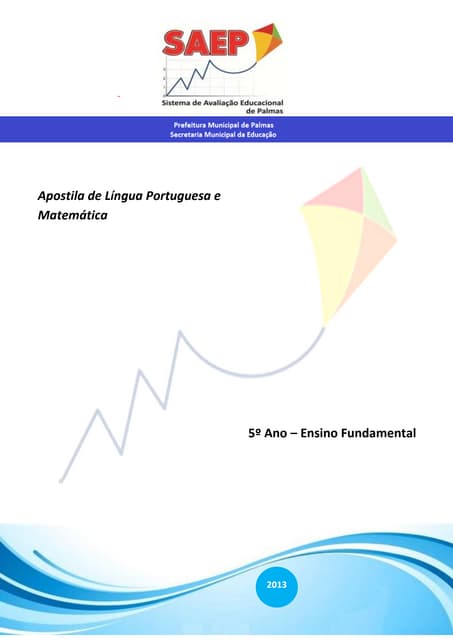 SAEP

Sistema de Avaliação Educacional de Palmas

Prefeitura Municipal de Palmas
Secretaria Municipal da Educação

Apostila de Língua Portuguesa e Matemática

5º Ano – Ensino Fundamental

2013